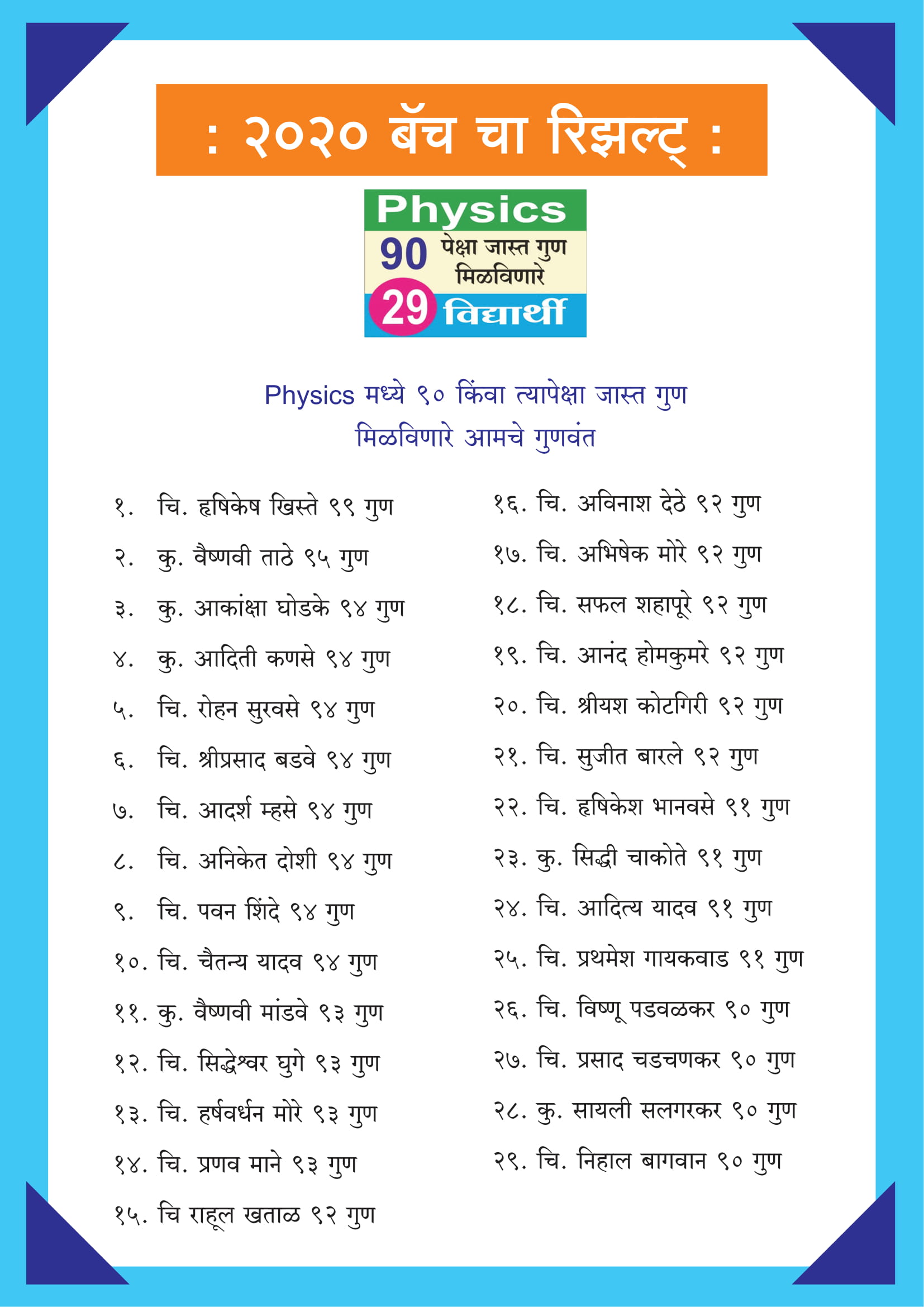 : २०२० बॅच चा रिझल्ट् :

Physics
90 पेक्षा जास्त गुण मिळविणारे
29 विद्यार्थी

Physics मध्ये ९० किंवा त्यापेक्षा जास्त गुण मिळविणारे आमचे गुणवंत

१. चि. हृषिकेष खिस्ते ९९ गुण
२. कु. वैष्णवी ताठे ९५ गुण
३. कु. आकांक्षा घोडके ९४ गुण
४. कु. आदिती कणसे ९४ गुण
५. चि. रोहन सुरवसे ९४ गुण
६. चि. श्रीप्रसाद बडवे ९४ गुण
७. चि. आदर्श म्हसे ९४ गुण
८. चि. अनिकेत दोशी ९४ गुण
९. चि. पवन शिंदे ९४ गुण
१०. चि. चैतन्य यादव ९४ गुण
११. कु. वैष्णवी मांडवे ९३ गुण
१२. चि. सिद्धेश्वर घुगे ९३ गुण
१३. चि. हर्षवर्धन मोरे ९३ गुण
१४. चि. प्रणव माने ९३ गुण
१५. चि राहूल खताळ ९२ गुण

१६. चि. अविनाश देठे ९२ गुण
१७. चि. अभिषेक मोरे ९२ गुण
१८. चि. सफल शहापूरे ९२ गुण
१९. चि. आनंद होमकुमरे ९२ गुण
२०. चि. श्रीयश कोटगिरी ९२ गुण
२१. चि. सुजीत बारले ९२ गुण
२२. चि. हृषिकेश भानवसे ९१ गुण
२३. कु. सिद्धी चाकोते ९१ गुण
२४. चि. आदित्य यादव ९१ गुण
२५. चि. प्रथमेश गायकवाड ९१ गुण
२६. चि. विष्णू पडवळकर ९० गुण
२७. चि. प्रसाद चडचणकर ९० गुण
२८. कु. सायली सलगरकर ९० गुण
२९. चि. निहाल बागवान ९० गुण